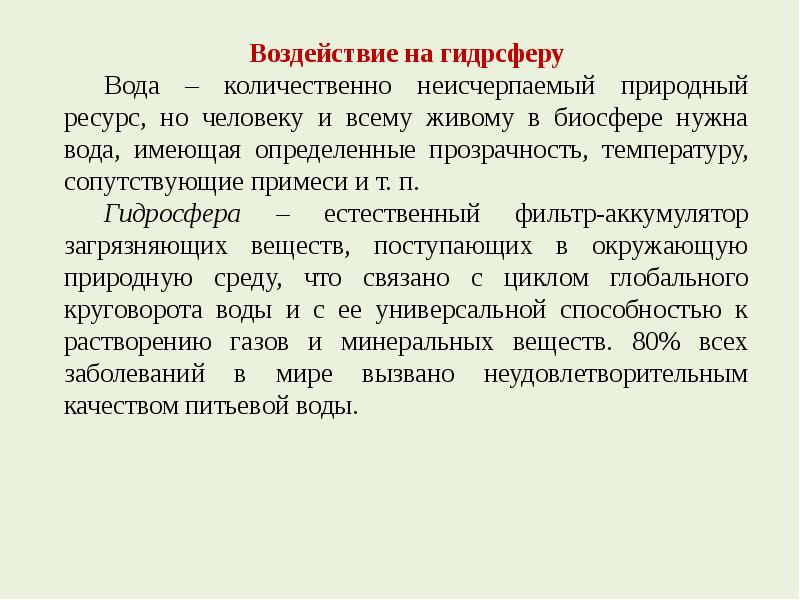 Воздействие на гидрсферу

Вода – количественно неисчерпаемый природный ресурс, но человеку и всему живому в биосфере нужна вода, имеющая определенные прозрачность, температуру, сопутствующие примеси и т. п.

Гидросфера – естественный фильтр-аккумулятор загрязняющих веществ, поступающих в окружающую природную среду, что связано с циклом глобального круговорота воды и с ее универсальной способностью к растворению газов и минеральных веществ. 80% всех заболеваний в мире вызвано неудовлетворительным качеством питьевой воды.